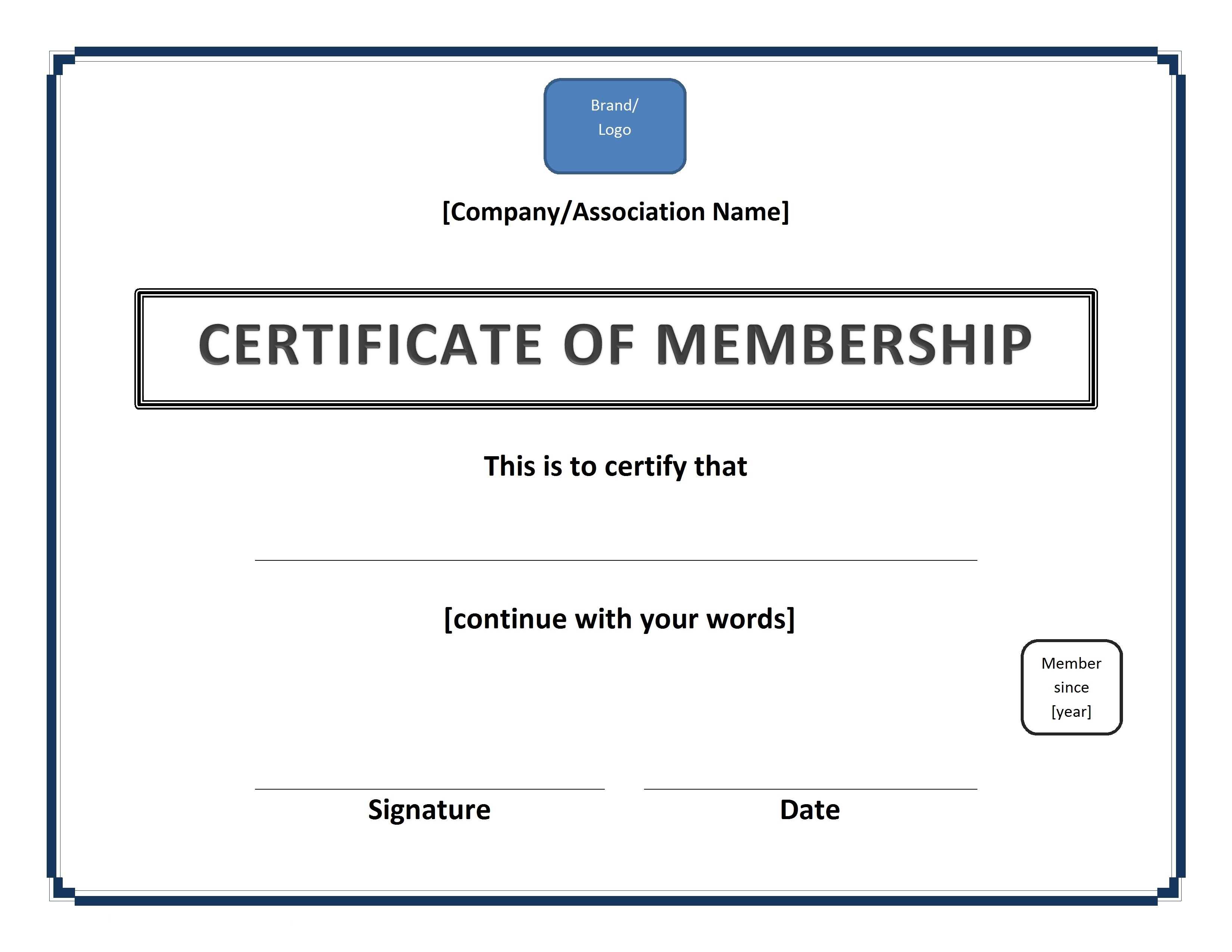 Brand/
Logo

[Company/Association Name]

CERTIFICATE OF MEMBERSHIP

This is to certify that

[continue with your words]

Member since [year]

Signature

Date